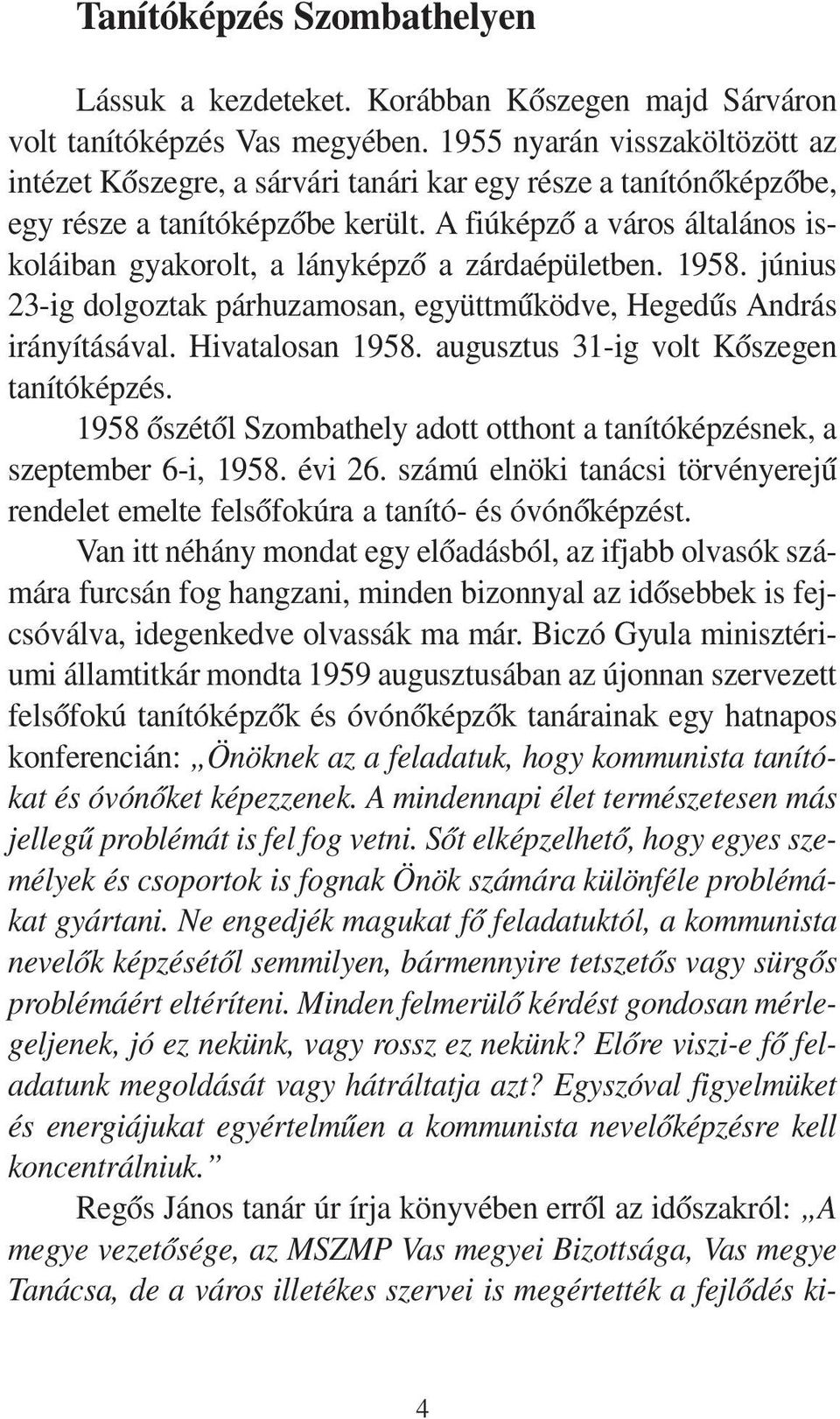 Tanítóképzés Szombathelyen

Lássuk a kezdeteket. Korábban Kőszegen majd Sárváron volt tanítóképzés Vas megyében. 1955 nyarán visszaköltözött az intézet Kőszegre, a sárvári tanári kar egy része a tanítónőképzőbe, egy része a tanítóképzőbe került. A fiúképző a város általános iskoláiban gyakorolt, a lányképző a zárdaépületben. 1958. június 23-ig dolgoztak párhuzamosan, együttműködve, Hegedűs András irányításával. Hivatalosan 1958. augusztus 31-ig volt Kőszegen tanítóképzés.

1958 őszétől Szombathely adott otthont a tanítóképzésnek, a szeptember 6-i, 1958. évi 26. számú elnöki tanácsi törvényerejű rendelet emelte felsőfokúra a tanító- és óvónőképzést.

Van itt néhány mondat egy előadásból, az ifjabb olvasók számára furcsán fog hangzani, minden bizonnyal az idősebbek is fejcsóválva, idegenkedve olvassák ma már. Biczó Gyula minisztériumi államtitkár mondta 1959 augusztusában az újonnan szervezett felsőfokú tanítóképzők és óvónőképzők tanárainak egy hatnapos konferencián: „Önöknek az a feladatuk, hogy kommunista tanítókat és óvónőket képezzenek. A mindennapi élet természetesen más jellegű problémát is fel fog vetni. Sőt elképzelhető, hogy egyes személyek és csoportok is fognak Önök számára különféle problémákat gyártani. Ne engedjék magukat fő feladatuktól, a kommunista nevelők képzésétől semmilyen, bármennyire tetszetős vagy sürgős problémáért eltéríteni. Minden felmerülő kérdést gondosan mérlegeljenek, jó ez nekünk, vagy rossz ez nekünk? Előre viszi-e fő feladatunk megoldását vagy hátráltatja azt? Egyszóval figyelmüket és energiájukat egyértelműen a kommunista nevelőképzésre kell koncentrálniuk.”

Regős János tanár úr írja könyvében erről az időszakról: „A megye vezetősége, az MSZMP Vas megyei Bizottsága, Vas megye Tanácsa, de a város illetékes szervei is megértették a fejlődés ki-

4